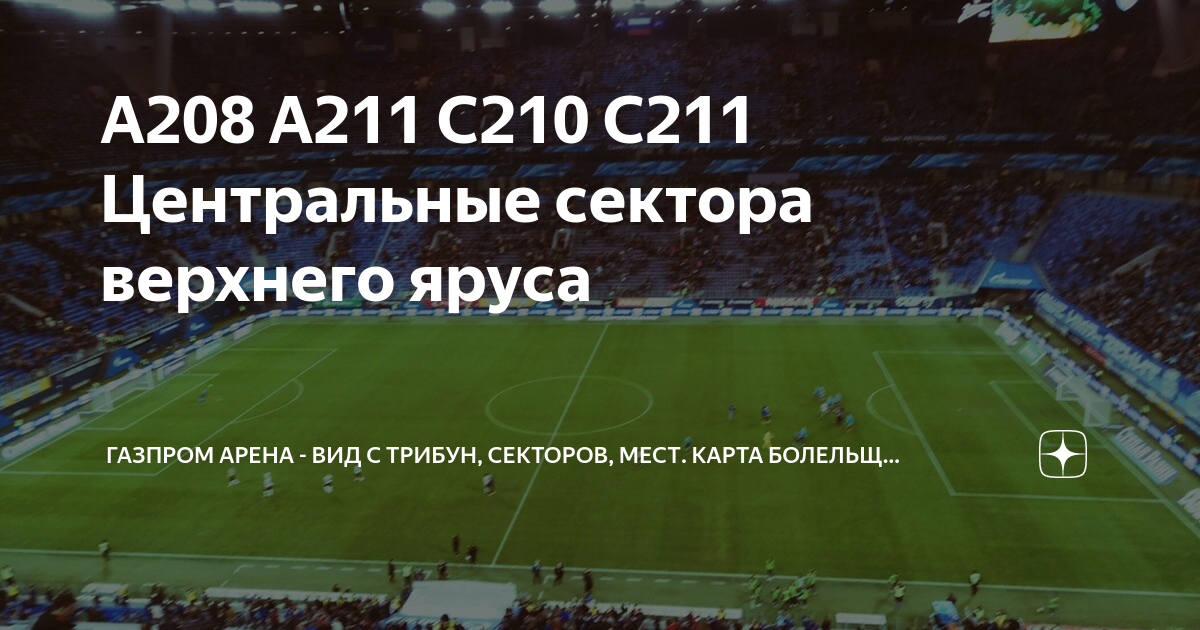 A208 A211 C210 C211 Центральные сектора верхнего яруса

ГАЗПРОМ АРЕНА - ВИД С ТРИБУН, СЕКТОРОВ, МЕСТ. КАРТА БОЛЕЛЬЩ...